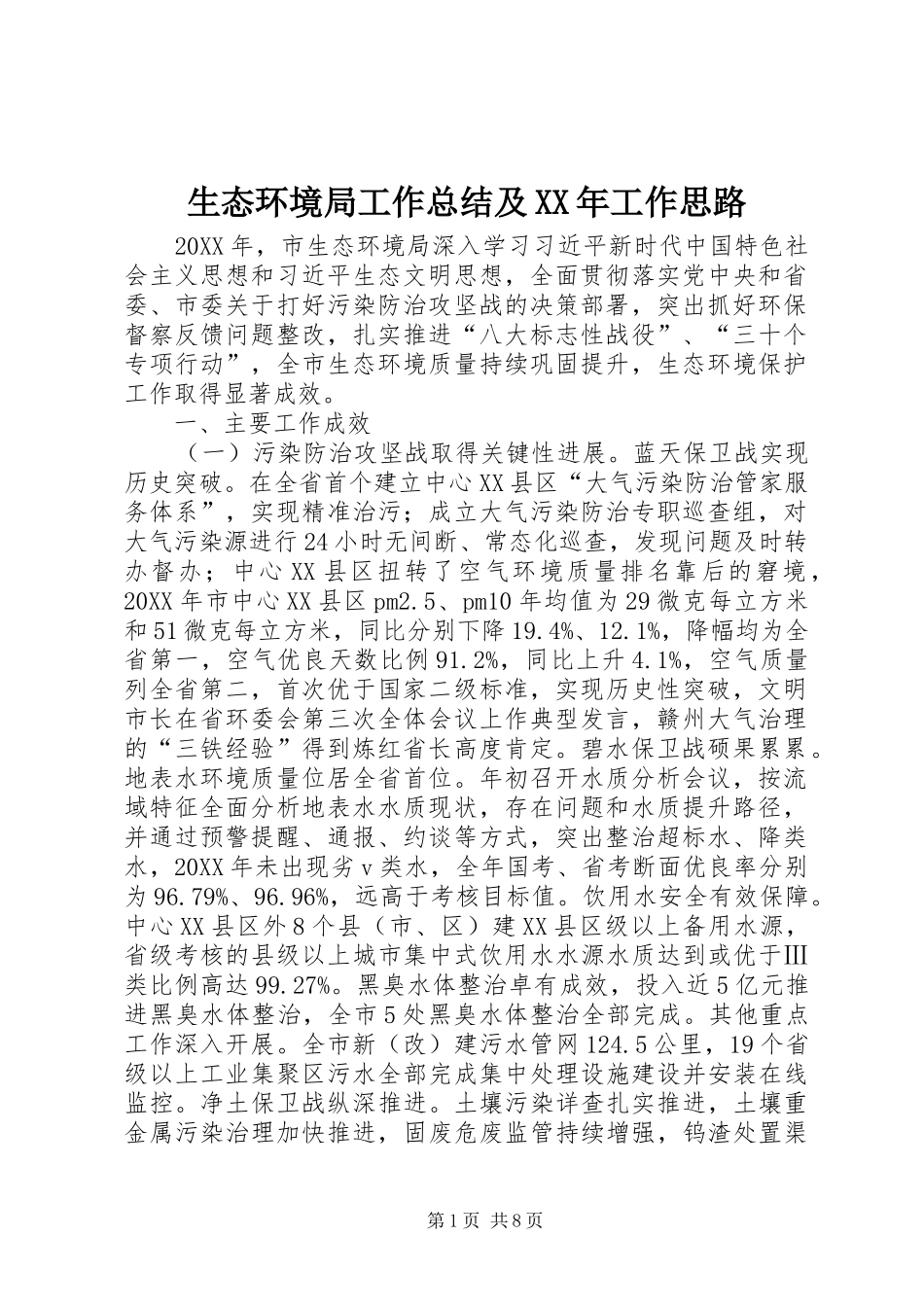 生态环境局工作总结及XX年工作思路

20XX年，市生态环境局深入学习习近平新时代中国特色社会主义思想和习近平生态文明思想，全面贯彻落实党中央和省委、市委关于打好污染防治攻坚战的决策部署，突出抓好环保督察反馈问题整改，扎实推进“八大标志性战役”、“三十个专项行动”，全市生态环境质量持续巩固提升，生态环境保护工作取得显著成效。

一、主要工作成效

（一）污染防治攻坚战取得关键性进展。蓝天保卫战实现历史突破。在全省首个建立中心XX县区“大气污染防治管家服务体系”，实现精准治污；成立大气污染防治专职巡查组，对大气污染源进行24小时无间断、常态化巡查，发现问题及时转办督办；中心XX县区扭转了空气环境质量排名靠后的窘境，20XX年市中心XX县区pm2.5、pm10年均值为29微克每立方米和51微克每立方米，同比分别下降19.4%、12.1%，降幅均为全省第一，空气优良天数比例91.2%，同比上升4.1%，空气质量列全省第二，首次优于国家二级标准，实现历史性突破，文明市长在省环委会第三次全体会议上作典型发言，赣州大气治理的“三铁经验”得到炼红省长高度肯定。碧水保卫战硕果累累。地表水环境质量位居全省首位。年初召开水质分析会议，按流域特征全面分析地表水水质现状，存在问题和水质提升路径，并通过预警提醒、通报、约谈等方式，突出整治超标水、降类水，20XX年未出现劣v类水，全年国考、省考断面优良率分别为96.79%、96.96%，远高于考核目标值。饮用水安全有效保障。中心XX县区外8个县（市、区）建XX县区级以上备用水源，省级考核的县级以上城市集中式饮用水水源水质达到或优于Ⅲ类比例高达99.27%。黑臭水体整治卓有成效，投入近5亿元推进黑臭水体整治，全市5处黑臭水体整治全部完成。其他重点工作深入开展。全市新（改）建污水管网124.5公里，19个省级以上工业集聚区污水全部完成集中处理设施建设并安装在线监控。净土保卫战纵深推进。土壤污染详查扎实推进，土壤重金属污染治理加快推进，固废危废监管持续增强，钨渣处置渠

第1页 共8页